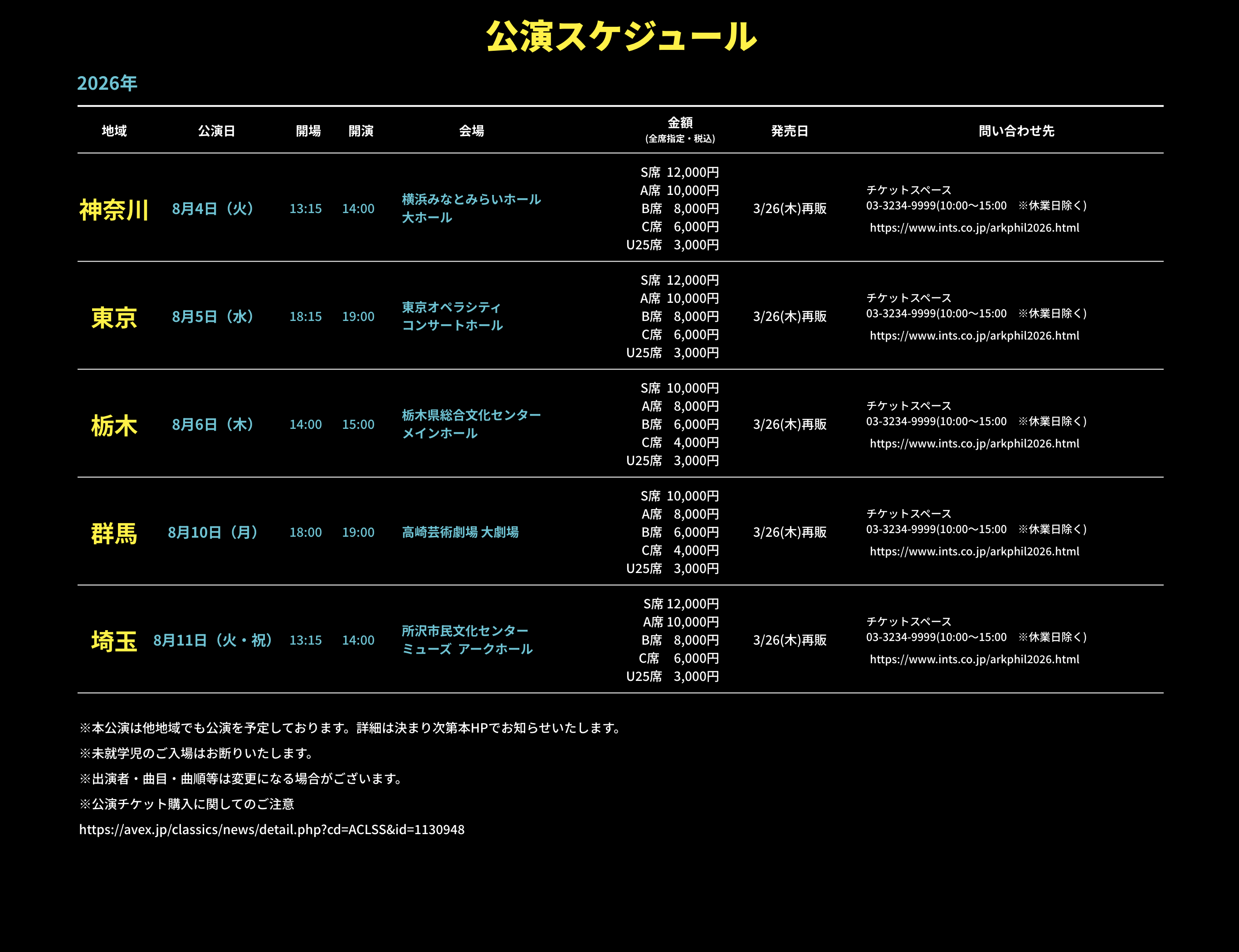 公演スケジュール

2026年

| 地域 | 公演日 | 開場 | 開演 | 会場 | 金額 (全席指定・税込) | 発売日 | 問い合わせ先 |
|---|---|---|---|---|---|---|---|
| 神奈川 | 8月4日（火） | 13:15 | 14:00 | 横浜みなとみらいホール 大ホール | S席 12,000円 A席 10,000円 B席 8,000円 C席 6,000円 U25席 3,000円 | 3/26(木)再販 | チケットスペース 03-3234-9999(10:00～15:00 ※休業日除く) https://www.ints.co.jp/arkphil2026.html |
| 東京 | 8月5日（水） | 18:15 | 19:00 | 東京オペラシティ コンサートホール | S席 12,000円 A席 10,000円 B席 8,000円 C席 6,000円 U25席 3,000円 | 3/26(木)再販 | チケットスペース 03-3234-9999(10:00～15:00 ※休業日除く) https://www.ints.co.jp/arkphil2026.html |
| 栃木 | 8月6日（木） | 14:00 | 15:00 | 栃木県総合文化センター メインホール | S席 10,000円 A席 8,000円 B席 6,000円 C席 4,000円 U25席 3,000円 | 3/26(木)再販 | チケットスペース 03-3234-9999(10:00～15:00 ※休業日除く) https://www.ints.co.jp/arkphil2026.html |
| 群馬 | 8月10日（月） | 18:00 | 19:00 | 高崎芸術劇場 大劇場 | S席 10,000円 A席 8,000円 B席 6,000円 C席 4,000円 U25席 3,000円 | 3/26(木)再販 | チケットスペース 03-3234-9999(10:00～15:00 ※休業日除く) https://www.ints.co.jp/arkphil2026.html |
| 埼玉 | 8月11日（火・祝） | 13:15 | 14:00 | 所沢市民文化センター ミューズ アークホール | S席 12,000円 A席 10,000円 B席 8,000円 C席 6,000円 U25席 3,000円 | 3/26(木)再販 | チケットスペース 03-3234-9999(10:00～15:00 ※休業日除く) https://www.ints.co.jp/arkphil2026.html |

※本公演は他地域でも公演を予定しております。詳細は決まり次第本HPでお知らせいたします。

※未就学児のご入場はお断りいたします。

※出演者・曲目・曲順等は変更になる場合がございます。

※公演チケット購入に関してのご注意

https://avex.jp/classics/news/detail.php?cd=ACLSS&id=1130948